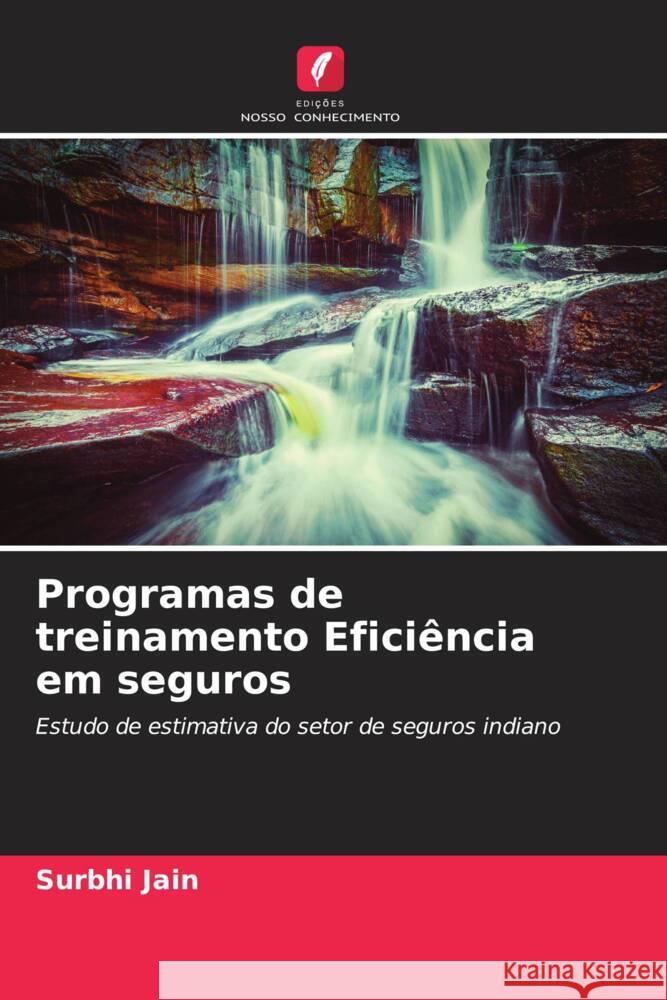 EDIÇÕES
NOSSO CONHECIMENTO

Programas de treinamento Eficiência em seguros

Estudo de estimativa do setor de seguros indiano

Surbhi Jain